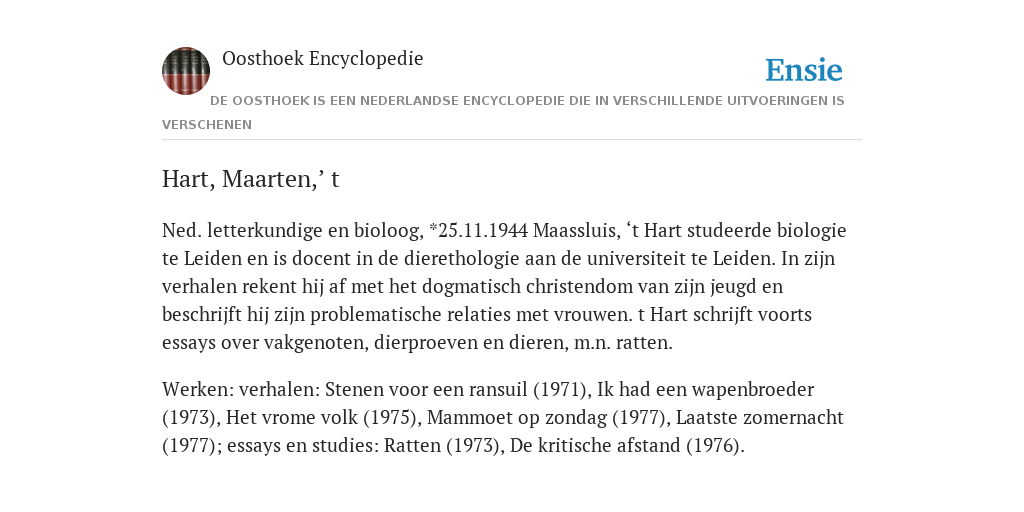 Oosthoek Encyclopedie

Ensie

DE OOSTHOEK IS EEN NEDERLANDSE ENCYCLOPEDIE DIE IN VERSCHILLENDE UITVOERINGEN IS VERSCHENEN

Hart, Maarten,’ t

Ned. letterkundige en bioloog, *25.11.1944 Maassluis, ‘t Hart studeerde biologie te Leiden en is docent in de dierethologie aan de universiteit te Leiden. In zijn verhalen rekent hij af met het dogmatisch christendom van zijn jeugd en beschrijft hij zijn problematische relaties met vrouwen. t Hart schrijft voorts essays over vakgenoten, dierproeven en dieren, m.n. ratten.

Werken: verhalen: Stenen voor een ransuil (1971), Ik had een wapenbroeder (1973), Het vrome volk (1975), Mammoet op zondag (1977), Laatste zomernacht (1977); essays en studies: Ratten (1973), De kritische afstand (1976).